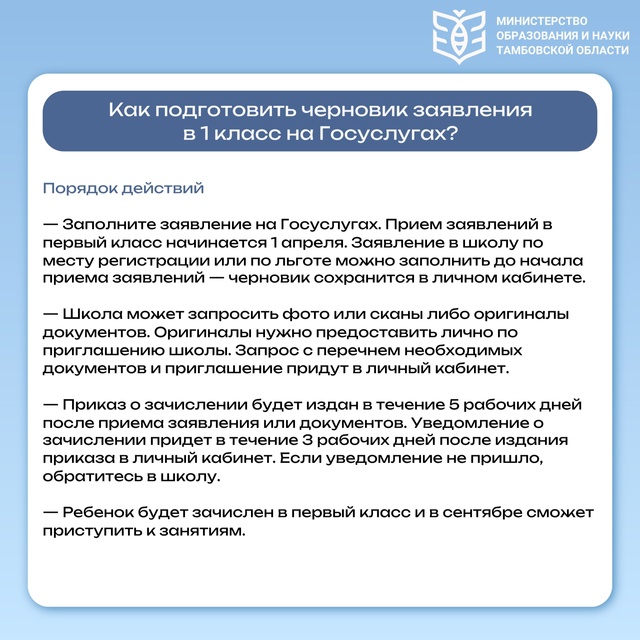 МИНИСТЕРСТВО ОБРАЗОВАНИЯ И НАУКИ ТАМБОВСКОЙ ОБЛАСТИ

Как подготовить черновик заявления в 1 класс на Госуслугах?

Порядок действий

— Заполните заявление на Госуслугах. Прием заявлений в первый класс начинается 1 апреля. Заявление в школу по месту регистрации или по льготе можно заполнить до начала приема заявлений — черновик сохранится в личном кабинете.

— Школа может запросить фото или сканы либо оригиналы документов. Оригиналы нужно предоставить лично по приглашению школы. Запрос с перечнем необходимых документов и приглашение придут в личный кабинет.

— Приказ о зачислении будет издан в течение 5 рабочих дней после приема заявления или документов. Уведомление о зачислении придет в течение 3 рабочих дней после издания приказа в личный кабинет. Если уведомление не пришло, обратитесь в школу.

— Ребенок будет зачислен в первый класс и в сентябре сможет приступить к занятиям.